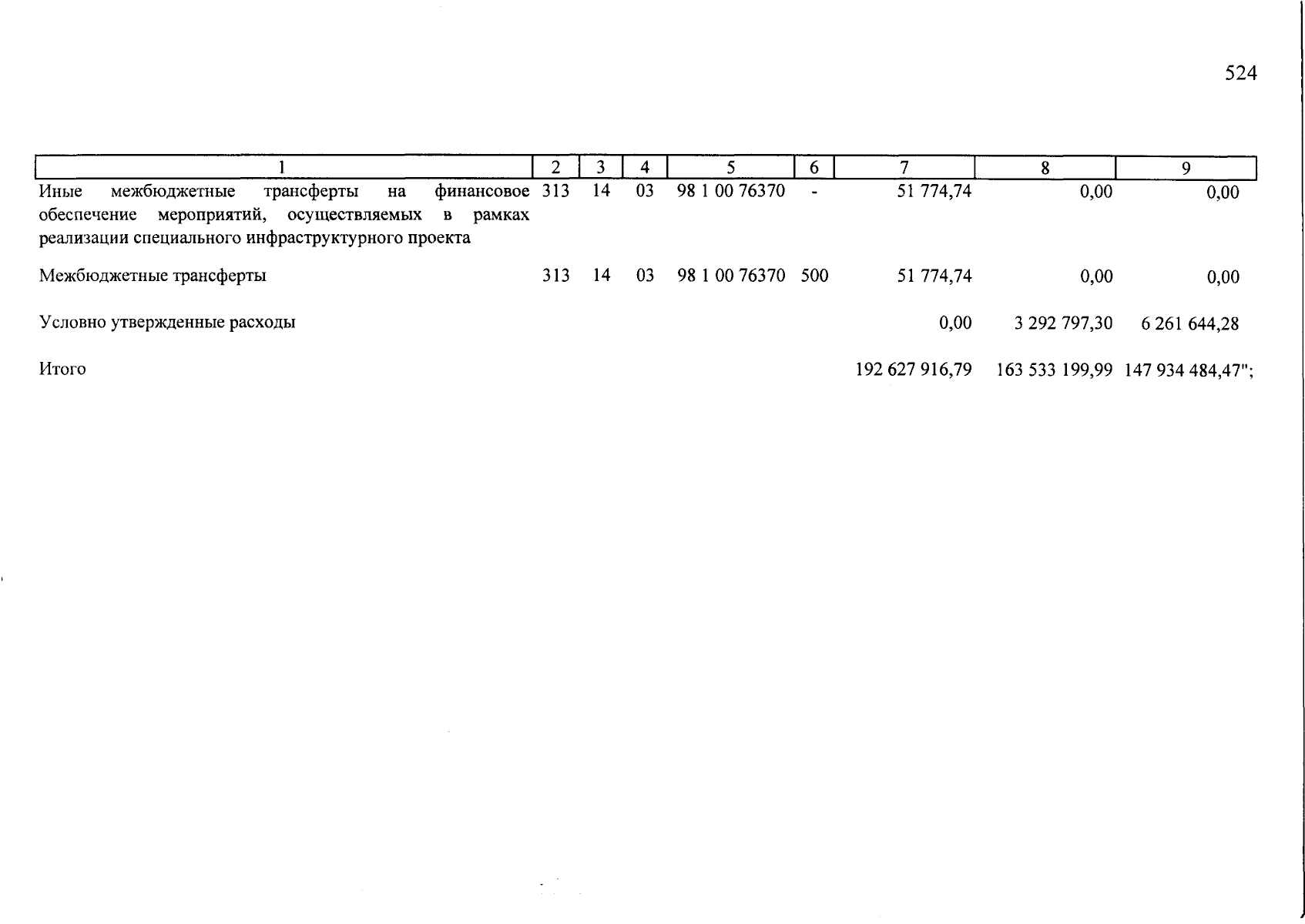 524

| 1 | 2 | 3 | 4 | 5 | 6 | 7 | 8 | 9 |
|---|---|---|---|---|---|---|---|---|
| Иные межбюджетные трансферты на финансовое обеспечение мероприятий, осуществляемых в рамках реализации специального инфраструктурного проекта | 313 | 14 | 03 | 98 1 00 76370 | - | 51 774,74 | 0,00 | 0,00 |
| Межбюджетные трансферты | 313 | 14 | 03 | 98 1 00 76370 | 500 | 51 774,74 | 0,00 | 0,00 |
| Условно утвержденные расходы | | | | | | 0,00 | 3 292 797,30 | 6 261 644,28 |
| Итого | | | | | | 192 627 916,79 | 163 533 199,99 | 147 934 484,47"; |